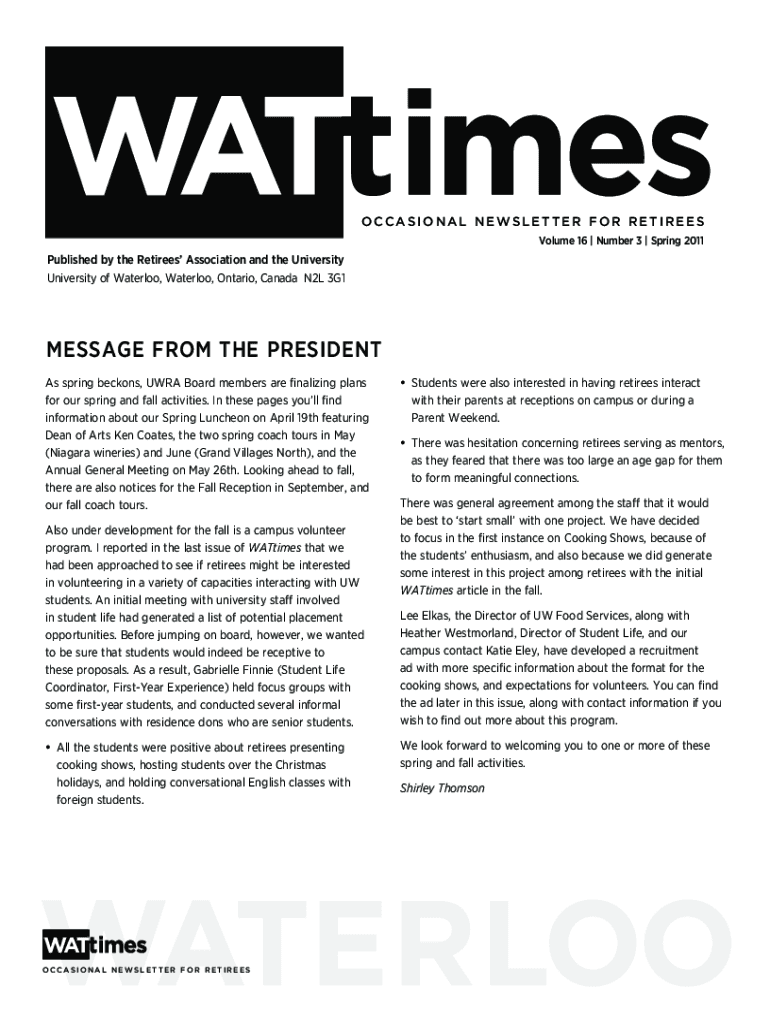 WATtimes

OCCASIONAL NEWSLETTER FOR RETIREES

Volume 16 | Number 3 | Spring 2011

Published by the Retirees' Association and the University
University of Waterloo, Waterloo, Ontario, Canada N2L 3G1

MESSAGE FROM THE PRESIDENT

As spring beckons, UWRA Board members are finalizing plans for our spring and fall activities. In these pages you'll find information about our Spring Luncheon on April 19th featuring Dean of Arts Ken Coates, the two spring coach tours in May (Niagara wineries) and June (Grand Villages North), and the Annual General Meeting on May 26th. Looking ahead to fall, there are also notices for the Fall Reception in September, and our fall coach tours.

Also under development for the fall is a campus volunteer program. I reported in the last issue of WATtimes that we had been approached to see if retirees might be interested in volunteering in a variety of capacities interacting with UW students. An initial meeting with university staff involved in student life had generated a list of potential placement opportunities. Before jumping on board, however, we wanted to be sure that students would indeed be receptive to these proposals. As a result, Gabrielle Finnie (Student Life Coordinator, First-Year Experience) held focus groups with some first-year students, and conducted several informal conversations with residence dons who are senior students.

• All the students were positive about retirees presenting cooking shows, hosting students over the Christmas holidays, and holding conversational English classes with foreign students.

• Students were also interested in having retirees interact with their parents at receptions on campus or during a Parent Weekend.

• There was hesitation concerning retirees serving as mentors, as they feared that there was too large an age gap for them to form meaningful connections.

There was general agreement among the staff that it would be best to 'start small' with one project. We have decided to focus in the first instance on Cooking Shows, because of the students' enthusiasm, and also because we did generate some interest in this project among retirees with the initial WATtimes article in the fall.

Lee Elkas, the Director of UW Food Services, along with Heather Westmorland, Director of Student Life, and our campus contact Katie Eley, have developed a recruitment ad with more specific information about the format for the cooking shows, and expectations for volunteers. You can find the ad later in this issue, along with contact information if you wish to find out more about this program.

We look forward to welcoming you to one or more of these spring and fall activities.

Shirley Thomson

WATERLOO

WATtimes
OCCASIONAL NEWSLETTER FOR RETIREES